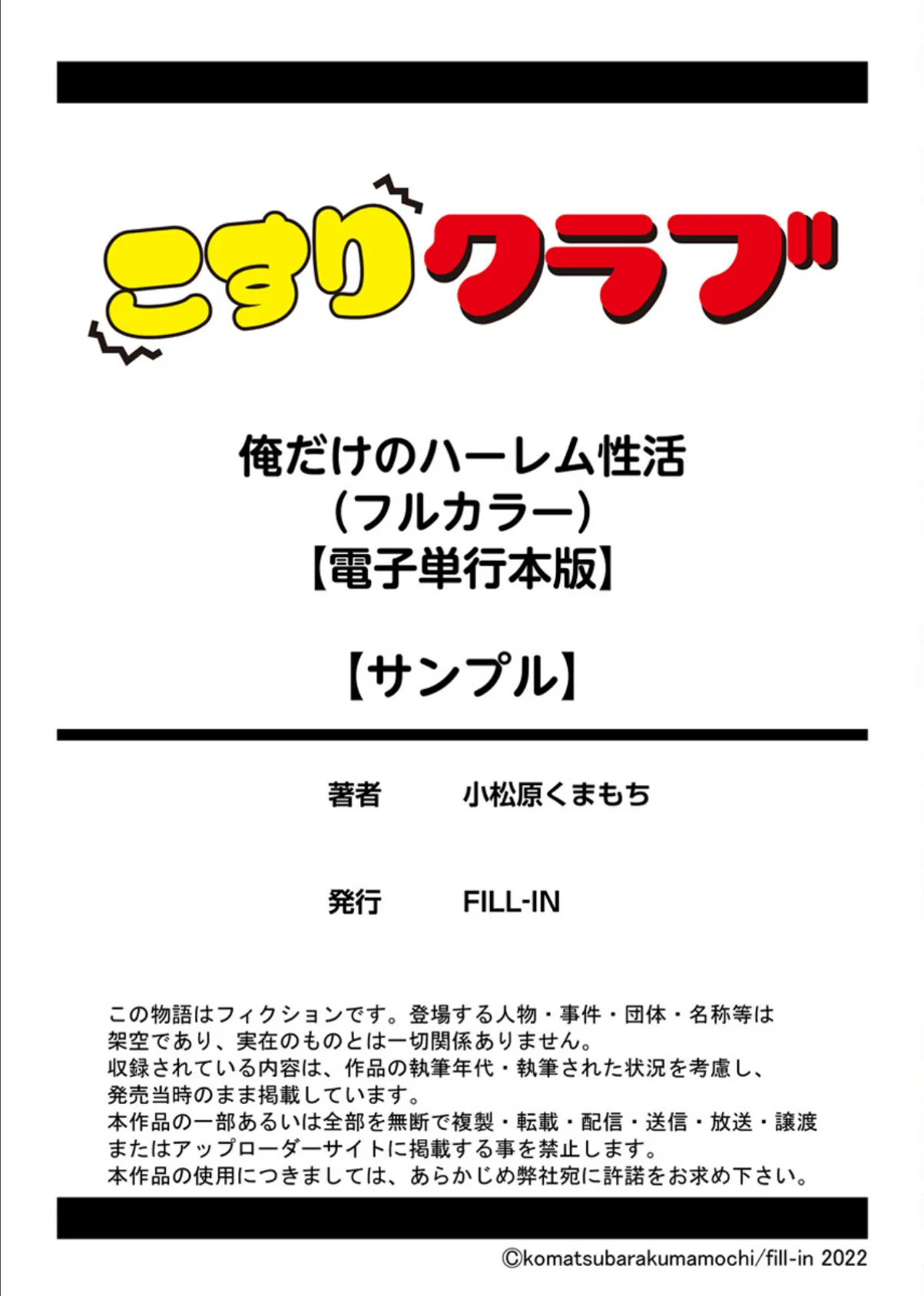 こすりクラブ

俺だけのハーレム性活
（フルカラー）
【電子単行本版】

【サンプル】

著者　小松原くまもち

発行　FILL-IN

この物語はフィクションです。登場する人物・事件・団体・名称等は架空であり、実在のものとは一切関係ありません。
収録されている内容は、作品の執筆年代・執筆された状況を考慮し、発売当時のまま掲載しています。
本作品の一部あるいは全部を無断で複製・転載・配信・送信・放送・譲渡またはアップローダーサイトに掲載する事を禁止します。
本作品の使用につきましては、あらかじめ弊社宛に許諾をお求め下さい。

©komatsubarakumamochi/fill-in 2022